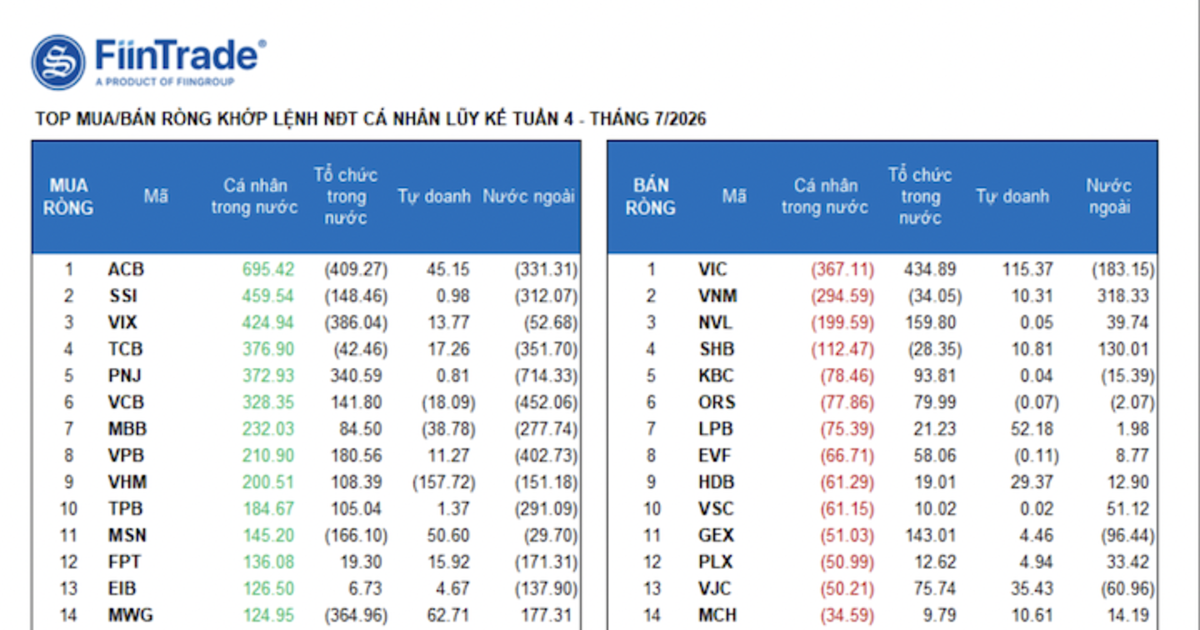 FiinTrade®
A PRODUCT OF FIINGROUP

TOP MUA/BÁN RÒNG KHỚP LỆNH NĐT CÁ NHÂN LŨY KẾ TUẦN 4 - THÁNG 7/2026

| MUA RÒNG | Mã | Cá nhân trong nước | Tổ chức trong nước | Tự doanh | Nước ngoài |
|---|---|---|---|---|---|
| 1 | ACB | 695.42 | (409.27) | 45.15 | (331.31) |
| 2 | SSI | 459.54 | (148.46) | 0.98 | (312.07) |
| 3 | VIX | 424.94 | (386.04) | 13.77 | (52.68) |
| 4 | TCB | 376.90 | (42.46) | 17.26 | (351.70) |
| 5 | PNJ | 372.93 | 340.59 | 0.81 | (714.33) |
| 6 | VCB | 328.35 | 141.80 | (18.09) | (452.06) |
| 7 | MBB | 232.03 | 84.50 | (38.78) | (277.74) |
| 8 | VPB | 210.90 | 180.56 | 11.27 | (402.73) |
| 9 | VHM | 200.51 | 108.39 | (157.72) | (151.18) |
| 10 | TPB | 184.67 | 105.04 | 1.37 | (291.09) |
| 11 | MSN | 145.20 | (166.10) | 50.60 | (29.70) |
| 12 | FPT | 136.08 | 19.30 | 15.92 | (171.31) |
| 13 | EIB | 126.50 | 6.73 | 4.67 | (137.90) |
| 14 | MWG | 124.95 | (364.96) | 62.71 | 177.31 |

| BÁN RÒNG | Mã | Cá nhân trong nước | Tổ chức trong nước | Tự doanh | Nước ngoài |
|---|---|---|---|---|---|
| 1 | VIC | (367.11) | 434.89 | 115.37 | (183.15) |
| 2 | VNM | (294.59) | (34.05) | 10.31 | 318.33 |
| 3 | NVL | (199.59) | 159.80 | 0.05 | 39.74 |
| 4 | SHB | (112.47) | (28.35) | 10.81 | 130.01 |
| 5 | KBC | (78.46) | 93.81 | 0.04 | (15.39) |
| 6 | ORS | (77.86) | 79.99 | (0.07) | (2.07) |
| 7 | LPB | (75.39) | 21.23 | 52.18 | 1.98 |
| 8 | EVF | (66.71) | 58.06 | (0.11) | 8.77 |
| 9 | HDB | (61.29) | 19.01 | 29.37 | 12.90 |
| 10 | VSC | (61.15) | 10.02 | 0.02 | 51.12 |
| 11 | GEX | (51.03) | 143.01 | 4.46 | (96.44) |
| 12 | PLX | (50.99) | 12.62 | 4.94 | 33.42 |
| 13 | VJC | (50.21) | 75.74 | 35.43 | (60.96) |
| 14 | MCH | (34.59) | 9.79 | 10.61 | 14.19 |